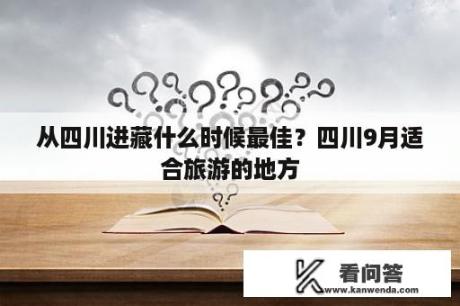 从四川进藏什么时候最佳？四川9月适合旅游的地方

看问答
www.kanwenda.com